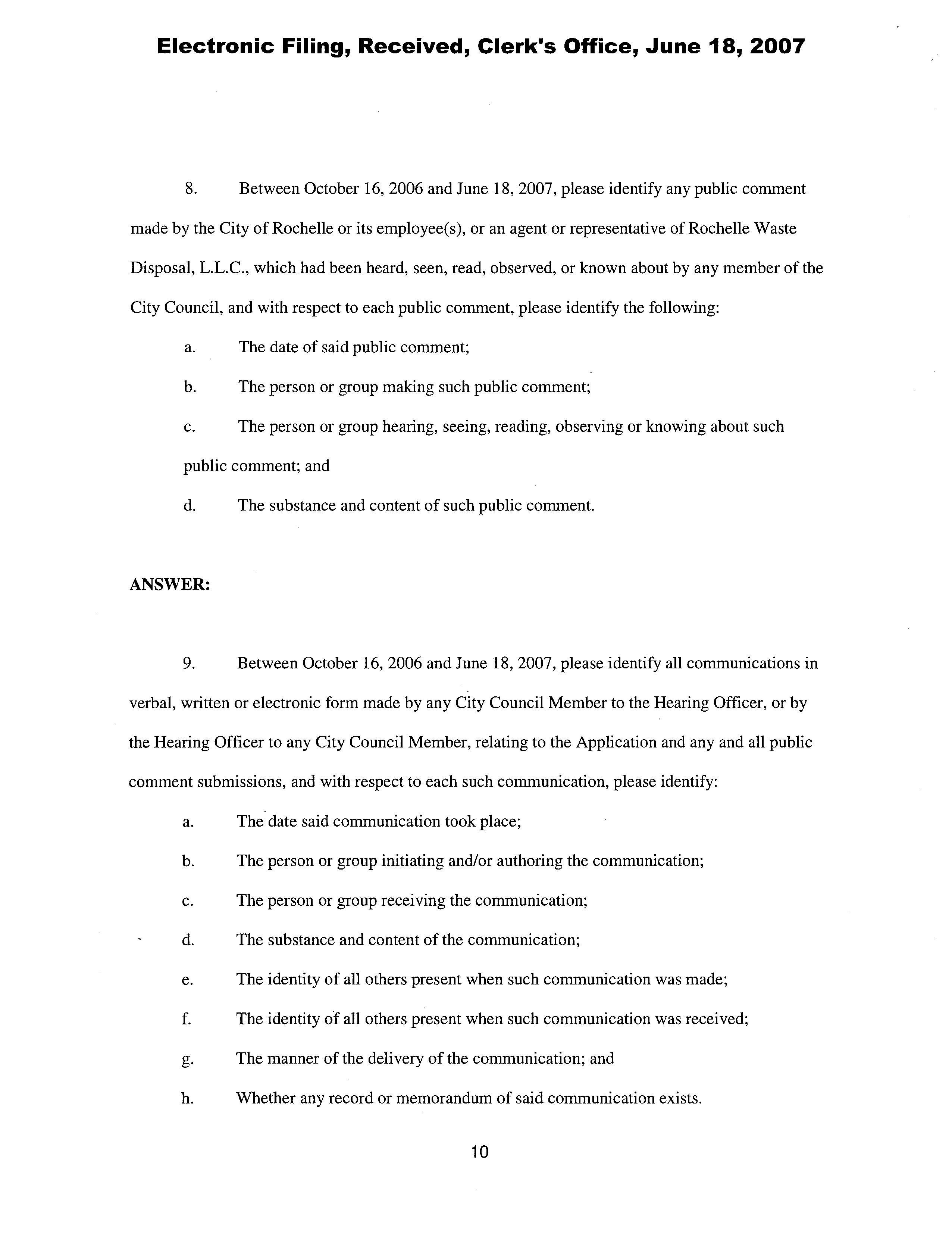 Electronic Filing, Received, Clerk's Office, June 18, 2007

8. Between October 16, 2006 and June 18, 2007, please identify any public comment made by the City of Rochelle or its employee(s), or an agent or representative of Rochelle Waste Disposal, L.L.C., which had been heard, seen, read, observed, or known about by any member of the City Council, and with respect to each public comment, please identify the following:

a. The date of said public comment;

b. The person or group making such public comment;

c. The person or group hearing, seeing, reading, observing or knowing about such public comment; and

d. The substance and content of such public comment.

ANSWER:

9. Between October 16, 2006 and June 18, 2007, please identify all communications in verbal, written or electronic form made by any City Council Member to the Hearing Officer, or by the Hearing Officer to any City Council Member, relating to the Application and any and all public comment submissions, and with respect to each such communication, please identify:

a. The date said communication took place;

b. The person or group initiating and/or authoring the communication;

c. The person or group receiving the communication;

d. The substance and content of the communication;

e. The identity of all others present when such communication was made;

f. The identity of all others present when such communication was received;

g. The manner of the delivery of the communication; and

h. Whether any record or memorandum of said communication exists.

10